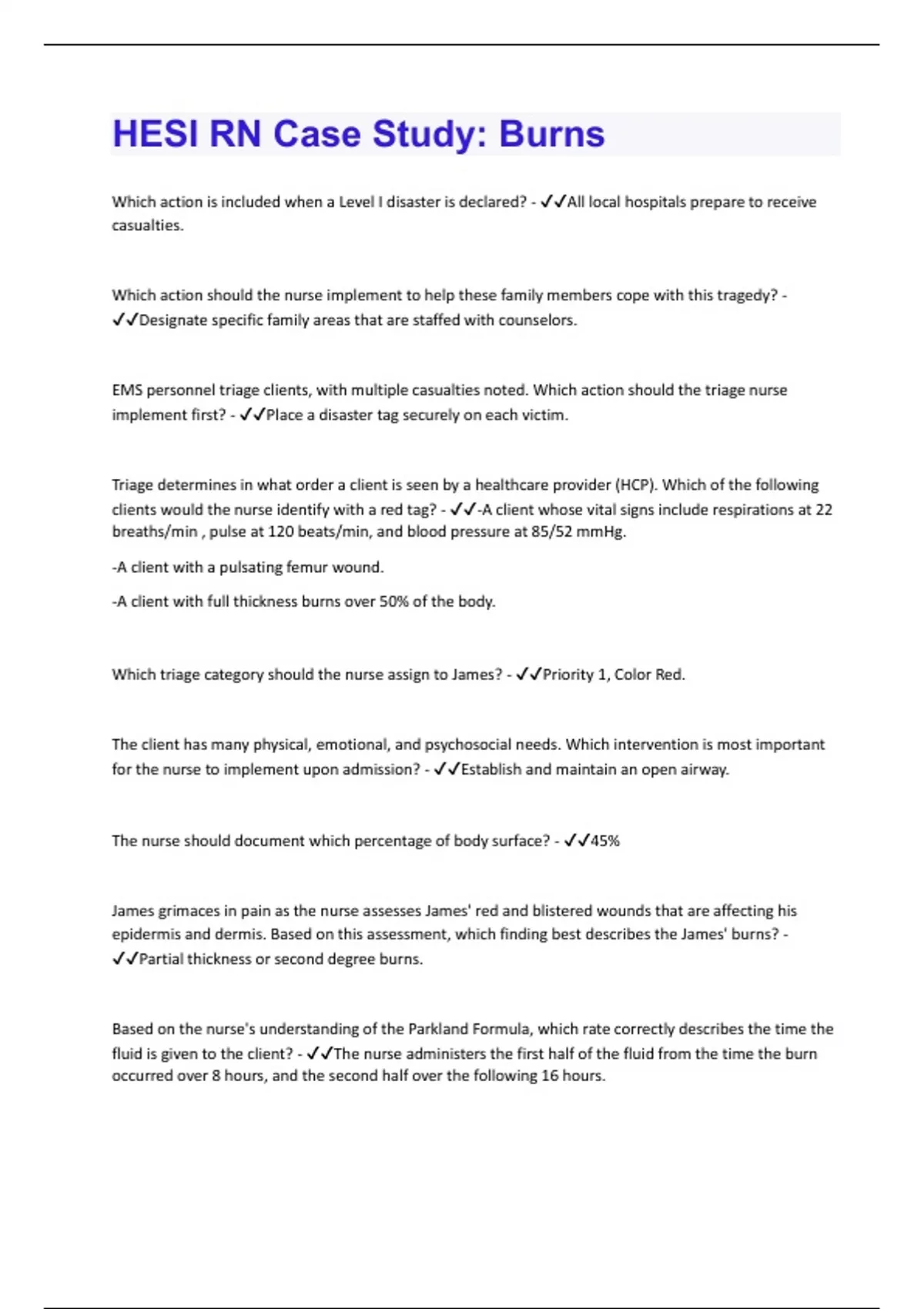 HESI RN Case Study: Burns

Which action is included when a Level I disaster is declared? - ✓✓All local hospitals prepare to receive casualties.

Which action should the nurse implement to help these family members cope with this tragedy? - ✓✓Designate specific family areas that are staffed with counselors.

EMS personnel triage clients, with multiple casualties noted. Which action should the triage nurse implement first? - ✓✓Place a disaster tag securely on each victim.

Triage determines in what order a client is seen by a healthcare provider (HCP). Which of the following clients would the nurse identify with a red tag? - ✓✓-A client whose vital signs include respirations at 22 breaths/min , pulse at 120 beats/min, and blood pressure at 85/52 mmHg.

-A client with a pulsating femur wound.

-A client with full thickness burns over 50% of the body.

Which triage category should the nurse assign to James? - ✓✓Priority 1, Color Red.

The client has many physical, emotional, and psychosocial needs. Which intervention is most important for the nurse to implement upon admission? - ✓✓Establish and maintain an open airway.

The nurse should document which percentage of body surface? - ✓✓45%

James grimaces in pain as the nurse assesses James' red and blistered wounds that are affecting his epidermis and dermis. Based on this assessment, which finding best describes the James' burns? - ✓✓Partial thickness or second degree burns.

Based on the nurse's understanding of the Parkland Formula, which rate correctly describes the time the fluid is given to the client? - ✓✓The nurse administers the first half of the fluid from the time the burn occurred over 8 hours, and the second half over the following 16 hours.